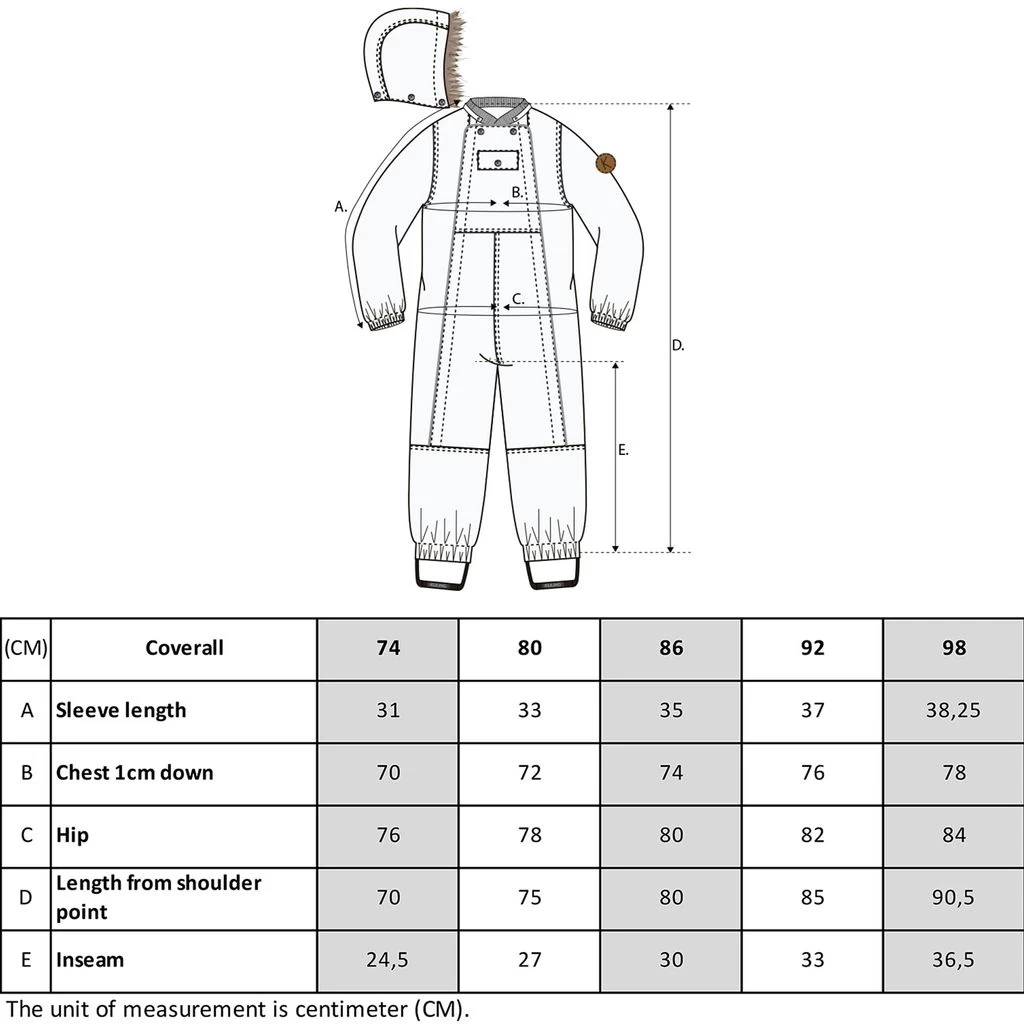 A.

B.

C.

D.

E.

| (CM) | Coverall | 74 | 80 | 86 | 92 | 98 |
|---|---|---|---|---|---|---|
| A | Sleeve length | 31 | 33 | 35 | 37 | 38,25 |
| B | Chest 1cm down | 70 | 72 | 74 | 76 | 78 |
| C | Hip | 76 | 78 | 80 | 82 | 84 |
| D | Length from shoulder point | 70 | 75 | 80 | 85 | 90,5 |
| E | Inseam | 24,5 | 27 | 30 | 33 | 36,5 |

The unit of measurement is centimeter (CM).